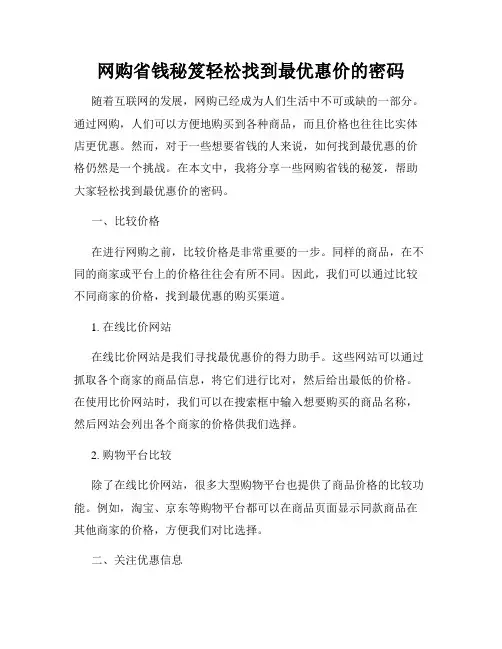 网购省钱秘笈轻松找到最优惠价的密码

随着互联网的发展，网购已经成为人们生活中不可或缺的一部分。通过网购，人们可以方便地购买到各种商品，而且价格也往往比实体店更优惠。然而，对于一些想要省钱的人来说，如何找到最优惠的价格仍然是一个挑战。在本文中，我将分享一些网购省钱的秘笈，帮助大家轻松找到最优惠价的密码。

一、比较价格

在进行网购之前，比较价格是非常重要的一步。同样的商品，在不同的商家或平台上的价格往往会有所不同。因此，我们可以通过比较不同商家的价格，找到最优惠的购买渠道。

1. 在线比价网站

在线比价网站是我们寻找最优惠价的得力助手。这些网站可以通过抓取各个商家的商品信息，将它们进行比对，然后给出最低的价格。在使用比价网站时，我们可以在搜索框中输入想要购买的商品名称，然后网站会列出各个商家的价格供我们选择。

2. 购物平台比较

除了在线比价网站，很多大型购物平台也提供了商品价格的比较功能。例如，淘宝、京东等购物平台都可以在商品页面显示同款商品在其他商家的价格，方便我们对比选择。

二、关注优惠信息